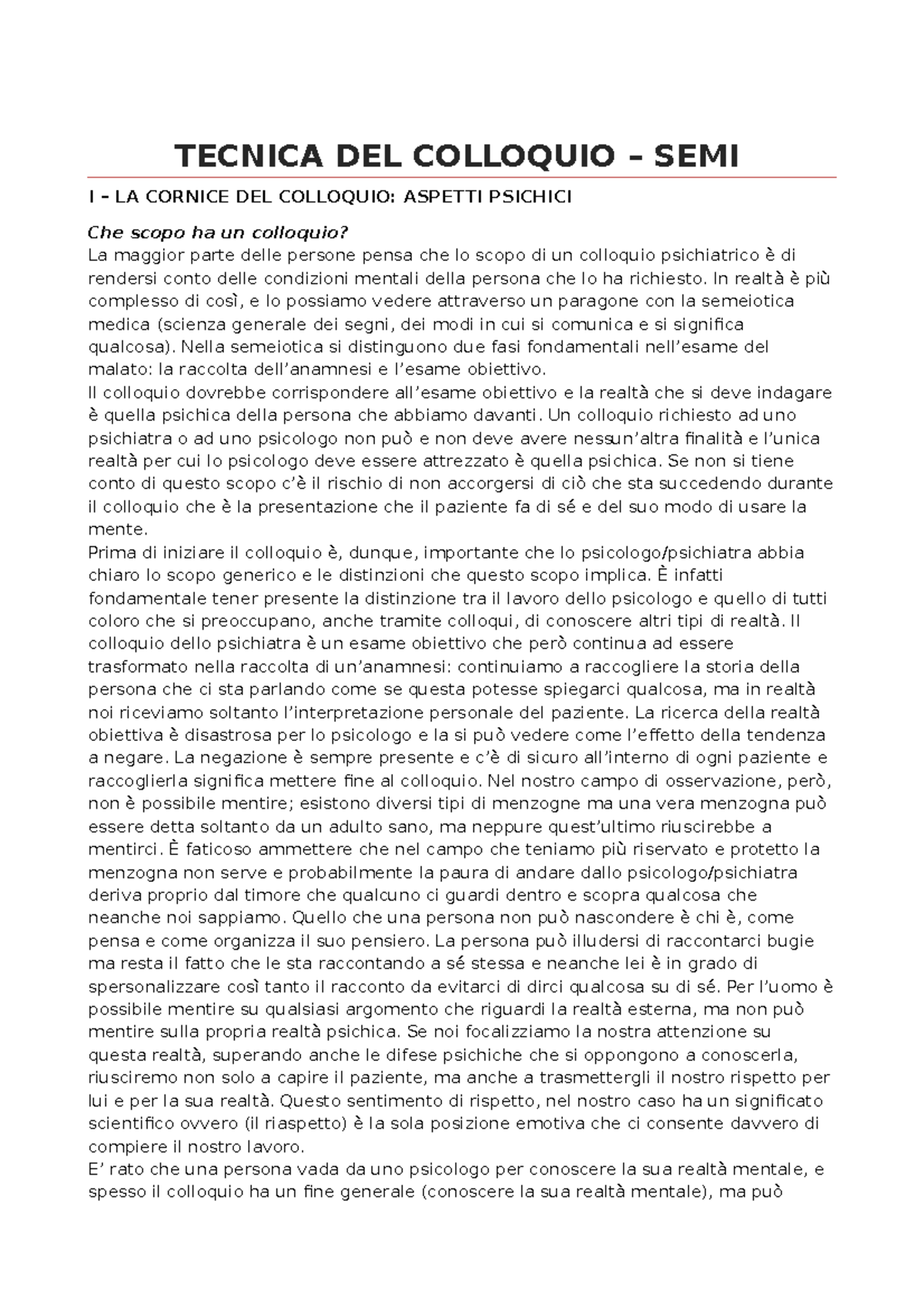 TECNICA DEL COLLOQUIO – SEMI

I – LA CORNICE DEL COLLOQUIO: ASPETTI PSICHICI

Che scopo ha un colloquio?
La maggior parte delle persone pensa che lo scopo di un colloquio psichiatrico è di rendersi conto delle condizioni mentali della persona che lo ha richiesto. In realtà è più complesso di così, e lo possiamo vedere attraverso un paragone con la semeiotica medica (scienza generale dei segni, dei modi in cui si comunica e si significa qualcosa). Nella semeiotica si distinguono due fasi fondamentali nell'esame del malato: la raccolta dell'anamnesi e l'esame obiettivo.
Il colloquio dovrebbe corrispondere all'esame obiettivo e la realtà che si deve indagare è quella psichica della persona che abbiamo davanti. Un colloquio richiesto ad uno psichiatra o ad uno psicologo non può e non deve avere nessun'altra finalità e l'unica realtà per cui lo psicologo deve essere attrezzato è quella psichica. Se non si tiene conto di questo scopo c'è il rischio di non accorgersi di ciò che sta succedendo durante il colloquio che è la presentazione che il paziente fa di sé e del suo modo di usare la mente.
Prima di iniziare il colloquio è, dunque, importante che lo psicologo/psichiatra abbia chiaro lo scopo generico e le distinzioni che questo scopo implica. È infatti fondamentale tener presente la distinzione tra il lavoro dello psicologo e quello di tutti coloro che si preoccupano, anche tramite colloqui, di conoscere altri tipi di realtà. Il colloquio dello psichiatra è un esame obiettivo che però continua ad essere trasformato nella raccolta di un'anamnesi: continuiamo a raccogliere la storia della persona che ci sta parlando come se questa potesse spiegarci qualcosa, ma in realtà noi riceviamo soltanto l'interpretazione personale del paziente. La ricerca della realtà obiettiva è disastrosa per lo psicologo e la si può vedere come l'effetto della tendenza a negare. La negazione è sempre presente e c'è di sicuro all'interno di ogni paziente e raccoglierla significa mettere fine al colloquio. Nel nostro campo di osservazione, però, non è possibile mentire; esistono diversi tipi di menzogne ma una vera menzogna può essere detta soltanto da un adulto sano, ma neppure quest'ultimo riuscirebbe a mentirci. È faticoso ammettere che nel campo che teniamo più riservato e protetto la menzogna non serve e probabilmente la paura di andare dallo psicologo/psichiatra deriva proprio dal timore che qualcuno ci guardi dentro e scopra qualcosa che neanche noi sappiamo. Quello che una persona non può nascondere è chi è, come pensa e come organizza il suo pensiero. La persona può illudersi di raccontarci bugie ma resta il fatto che le sta raccontando a sé stessa e neanche lei è in grado di spersonalizzare così tanto il racconto da evitarci di dirci qualcosa su di sé. Per l'uomo è possibile mentire su qualsiasi argomento che riguardi la realtà esterna, ma non può mentire sulla propria realtà psichica. Se noi focalizziamo la nostra attenzione su questa realtà, superando anche le difese psichiche che si oppongono a conoscerla, riusciremo non solo a capire il paziente, ma anche a trasmettergli il nostro rispetto per lui e per la sua realtà. Questo sentimento di rispetto, nel nostro caso ha un significato scientifico ovvero (il riaspetto) è la sola posizione emotiva che ci consente davvero di compiere il nostro lavoro.
E' rato che una persona vada da uno psicologo per conoscere la sua realtà mentale, e spesso il colloquio ha un fine generale (conoscere la sua realtà mentale), ma può